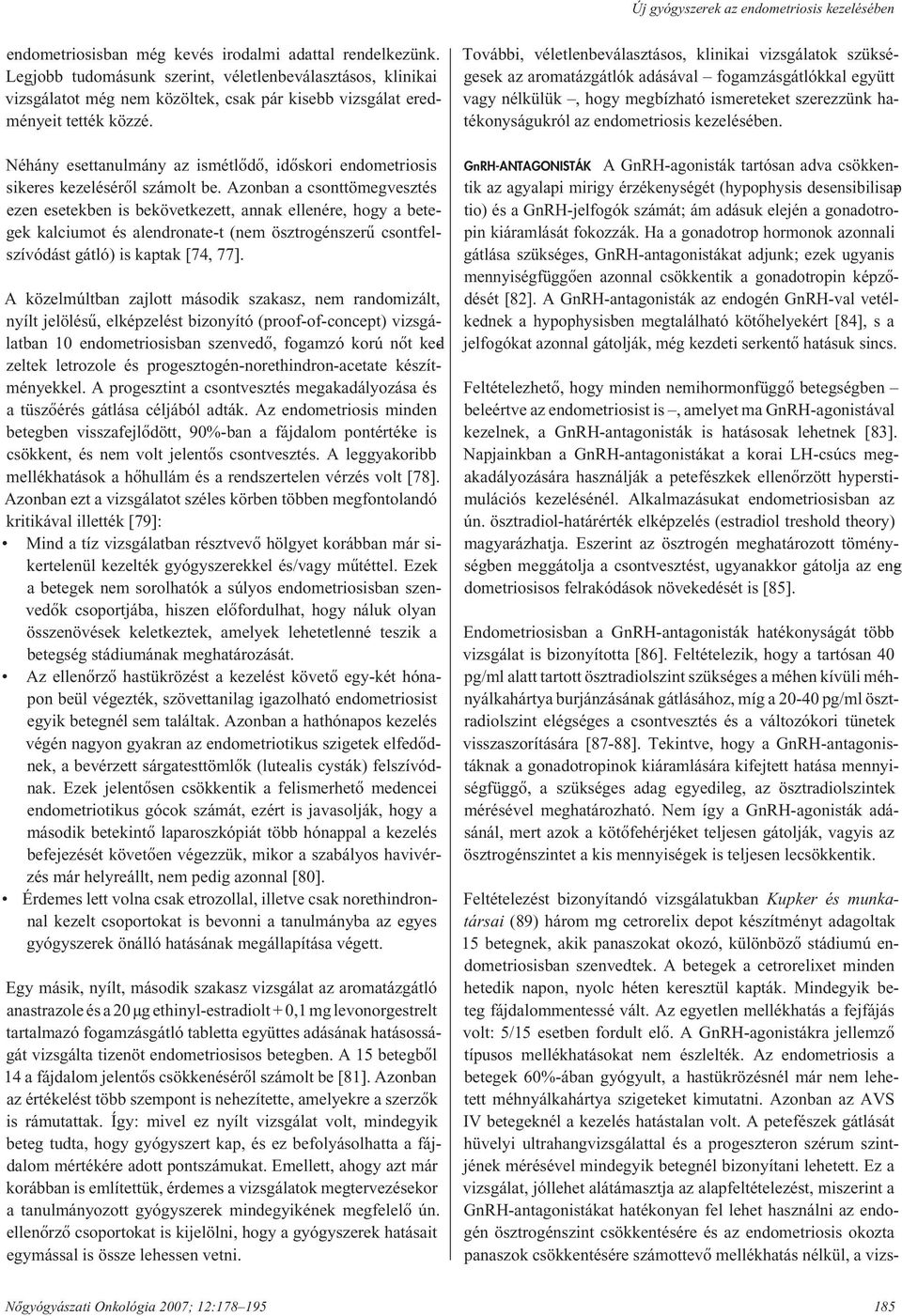 Új gyógyszerek az endometriosis kezelésében

endometriosisban még kevés irodalmi adattal rendelkezünk. Legjobb tudomásunk szerint, véletlenbeválasztásos, klinikai vizsgálatot még nem közöltek, csak pár kisebb vizsgálat eredményeit tették közzé.

Néhány esettanulmány az ismétlődő, időskori endometriosis sikeres kezeléséről számolt be. Azonban a csonttömegvesztés ezen esetekben is bekövetkezett, annak ellenére, hogy a betegek kalciumot és alendronate-t (nem ösztrogénszerű csontfelszívódást gátló) is kaptak [74, 77].

A közelmúltban zajlott második szakasz, nem randomizált, nyílt jelölésű, elképzelést bizonyító (proof-of-concept) vizsgálatban 10 endometriosisban szenvedő, fogamzó korú nőt kezeltek letrozole és progesztogén-norethindron-acetate készítményekkel. A progesztint a csontvesztés megakadályozása és a tüszőérés gátlása céljából adták. Az endometriosis minden betegben visszafejlődött, 90%-ban a fájdalom pontértéke is csökkent, és nem volt jelentős csontvesztés. A leggyakoribb mellékhatások a hőhullám és a rendszertelen vérzés volt [78]. Azonban ezt a vizsgálatot széles körben többen megfontolandó kritikával illették [79]:
• Mind a tíz vizsgálatban résztvevő hölgyet korábban már sikertelenül kezelték gyógyszerekkel és/vagy műtéttel. Ezek a betegek nem sorolhatók a súlyos endometriosisban szenvedők csoportjába, hiszen előfordulhat, hogy náluk olyan összenövések keletkeztek, amelyek lehetetlenné teszik a betegség stádiumának meghatározását.
• Az ellenőrző hastükrözést a kezelést követő egy-két hónapon beül végezték, szövettanilag igazolható endometriosist egyik betegnél sem találtak. Azonban a hathónapos kezelés végén nagyon gyakran az endometriotikus szigetek elfedődnek, a bevérzett sárgatesttömlők (lutealis cysták) felszívódnak. Ezek jelentősen csökkentik a felismerhető medencei endometriotikus gócok számát, ezért is javasolják, hogy a második betekintő laparoszkópiát több hónappal a kezelés befejezését követően végezzük, mikor a szabályos havivérzés már helyreállt, nem pedig azonnal [80].
• Érdemes lett volna csak etrozollal, illetve csak norethindronnal kezelt csoportokat is bevonni a tanulmányba az egyes gyógyszerek önálló hatásának megállapítása végett.

Egy másik, nyílt, második szakasz vizsgálat az aromatázgátló anastrazole és a 20 μg ethinyl-estradiolt + 0,1 mg levonorgestrelt tartalmazó fogamzásgátló tabletta együttes adásának hatásosságát vizsgálta tizenöt endometriosisos betegben. A 15 betegből 14 a fájdalom jelentős csökkenéséről számolt be [81]. Azonban az értékelést több szempont is nehezítette, amelyekre a szerzők is rámutattak. Így: mivel ez nyílt vizsgálat volt, mindegyik beteg tudta, hogy gyógyszert kap, és ez befolyásolhatta a fájdalom mértékére adott pontszámukat. Emellett, ahogy azt már korábban is említettük, érdemes a vizsgálatok megtervezésekor a tanulmányozott gyógyszerek mindegyikének megfelelő ún. ellenőrző csoportokat is kijelölni, hogy a gyógyszerek hatásait egymással is össze lehessen vetni.

További, véletlenbeválasztásos, klinikai vizsgálatok szükségesek az aromatázgátlók adásával – fogamzásgátlókkal együtt vagy nélkülük –, hogy megbízható ismereteket szerezzünk hatékonyságukról az endometriosis kezelésében.

GnRH-ANTAGONISTÁK A GnRH-agonisták tartósan adva csökkentik az agyalapi mirigy érzékenységét (hypophysis desensibilisatio) és a GnRH-jelfogók számát; ám adásuk elején a gonadotropin kiáramlását fokozzák. Ha a gonadotrop hormonok azonnali gátlása szükséges, GnRH-antagonistákat adjunk; ezek ugyanis mennyiségfüggően azonnal csökkentik a gonadotropin képződését [82]. A GnRH-antagonisták az endogén GnRH-val vetélkednek a hypophysisben megtalálható kötőhelyekért [84], s a jelfogókat azonnal gátolják, még kezdeti serkentő hatásuk sincs.

Feltételezhető, hogy minden nemihormonfüggő betegségben – beleértve az endometriosist is –, amelyet ma GnRH-agonistával kezelnek, a GnRH-antagonisták is hatásosak lehetnek [83]. Napjainkban a GnRH-antagonistákat a korai LH-csúcs megakadályozására használják a petefészkek ellenőrzött hyperstimulációs kezelésénél. Alkalmazásukat endometriosisban az ún. ösztradiol-határérték elképzelés (estradiol treshold theory) magyarázhatja. Eszerint az ösztrogén meghatározott töménységben meggátolja a csontvesztést, ugyanakkor gátolja az endometriosisos felrakódások növekedését is [85].

Endometriosisban a GnRH-antagonisták hatékonyságát több vizsgálat is bizonyította [86]. Feltételezik, hogy a tartósan 40 pg/ml alatt tartott ösztradiolszint szükséges a méhen kívüli méhnyálkahártya burjánzásának gátlásához, míg a 20-40 pg/ml ösztradiolszint elégséges a csontvesztés és a változókori tünetek visszaszorítására [87-88]. Tekintve, hogy a GnRH-antagonistáknak a gonadotropinok kiáramlására kifejtett hatása mennyiségfüggő, a szükséges adag egyedileg, az ösztradiolszintek mérésével meghatározható. Nem így a GnRH-agonisták adásánál, mert azok a kötőfehérjéket teljesen gátolják, vagyis az ösztrogénszintet a kis mennyiségek is teljesen lecsökkentik.

Feltételezést bizonyítandó vizsgálatukban Kupker és munkatársai (89) három mg cetrorelix depot készítményt adagoltak 15 betegnek, akik panaszokat okozó, különböző stádiumú endometriosisban szenvedtek. A betegek a cetrorelixet minden hetedik napon, nyolc héten keresztül kapták. Mindegyik beteg fájdalommentessé vált. Az egyetlen mellékhatás a fejfájás volt: 5/15 esetben fordult elő. A GnRH-agonistákra jellemző típusos mellékhatásokat nem észlelték. Az endometriosis a betegek 60%-ában gyógyult, a hastükrözésnél már nem lehetett méhnyálkahártya szigeteket kimutatni. Azonban az AVS IV betegeknél a kezelés hatástalan volt. A petefészek gátlását hüvelyi ultrahangvizsgálattal és a progeszteron szérum szintjének mérésével mindegyik betegnél bizonyítani lehetett. Ez a vizsgálat, jóllehet alátámasztja az alapfeltételezést, miszerint a GnRH-antagonistákat hatékonyan fel lehet használni az endogén ösztrogénszint csökkentésére és az endometriosis okozta panaszok csökkentésére számottevő mellékhatás nélkül, a vizs-

Nőgyógyászati Onkológia 2007; 12:178–195

185